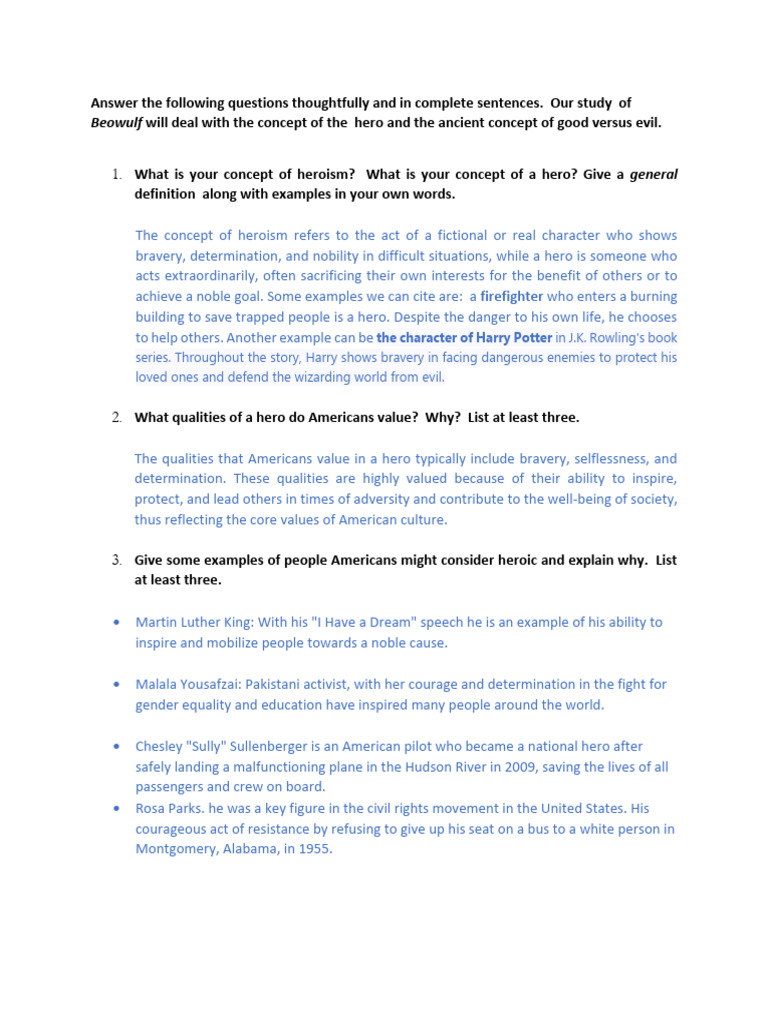 Answer the following questions thoughtfully and in complete sentences. Our study of Beowulf will deal with the concept of the hero and the ancient concept of good versus evil.

1. What is your concept of heroism? What is your concept of a hero? Give a general definition along with examples in your own words.

The concept of heroism refers to the act of a fictional or real character who shows bravery, determination, and nobility in difficult situations, while a hero is someone who acts extraordinarily, often sacrificing their own interests for the benefit of others or to achieve a noble goal. Some examples we can cite are: a firefighter who enters a burning building to save trapped people is a hero. Despite the danger to his own life, he chooses to help others. Another example can be the character of Harry Potter in J.K. Rowling's book series. Throughout the story, Harry shows bravery in facing dangerous enemies to protect his loved ones and defend the wizarding world from evil.

2. What qualities of a hero do Americans value? Why? List at least three.

The qualities that Americans value in a hero typically include bravery, selflessness, and determination. These qualities are highly valued because of their ability to inspire, protect, and lead others in times of adversity and contribute to the well-being of society, thus reflecting the core values of American culture.

3. Give some examples of people Americans might consider heroic and explain why. List at least three.

• Martin Luther King: With his "I Have a Dream" speech he is an example of his ability to inspire and mobilize people towards a noble cause.

• Malala Yousafzai: Pakistani activist, with her courage and determination in the fight for gender equality and education have inspired many people around the world.

• Chesley "Sully" Sullenberger is an American pilot who became a national hero after safely landing a malfunctioning plane in the Hudson River in 2009, saving the lives of all passengers and crew on board.
• Rosa Parks. he was a key figure in the civil rights movement in the United States. His courageous act of resistance by refusing to give up his seat on a bus to a white person in Montgomery, Alabama, in 1955.